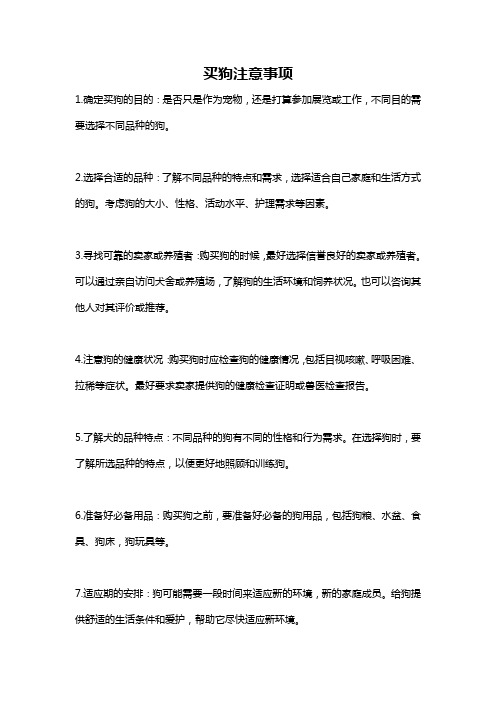 买狗注意事项

1.确定买狗的目的：是否只是作为宠物，还是打算参加展览或工作，不同目的需要选择不同品种的狗。

2.选择合适的品种：了解不同品种的特点和需求，选择适合自己家庭和生活方式的狗。考虑狗的大小、性格、活动水平、护理需求等因素。

3.寻找可靠的卖家或养殖者：购买狗的时候，最好选择信誉良好的卖家或养殖者。可以通过亲自访问犬舍或养殖场，了解狗的生活环境和饲养状况。也可以咨询其他人对其评价或推荐。

4.注意狗的健康状况：购买狗时应检查狗的健康情况，包括目视咳嗽、呼吸困难、拉稀等症状。最好要求卖家提供狗的健康检查证明或兽医检查报告。

5.了解犬的品种特点：不同品种的狗有不同的性格和行为需求。在选择狗时，要了解所选品种的特点，以便更好地照顾和训练狗。

6.准备好必备用品：购买狗之前，要准备好必备的狗用品，包括狗粮、水盆、食具、狗床，狗玩具等。

7.适应期的安排：狗可能需要一段时间来适应新的环境，新的家庭成员。给狗提供舒适的生活条件和爱护，帮助它尽快适应新环境。